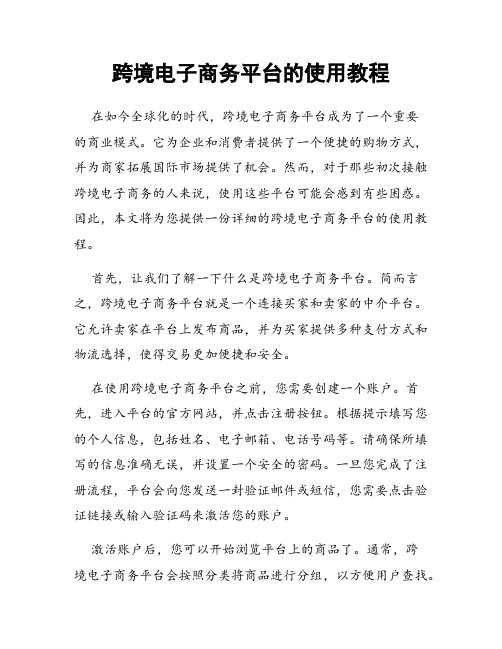 跨境电子商务平台的使用教程

在如今全球化的时代，跨境电子商务平台成为了一个重要的商业模式。它为企业和消费者提供了一个便捷的购物方式，并为商家拓展国际市场提供了机会。然而，对于那些初次接触跨境电子商务的人来说，使用这些平台可能会感到有些困惑。因此，本文将为您提供一份详细的跨境电子商务平台的使用教程。

首先，让我们了解一下什么是跨境电子商务平台。简而言之，跨境电子商务平台就是一个连接买家和卖家的中介平台。它允许卖家在平台上发布商品，并为买家提供多种支付方式和物流选择，使得交易更加便捷和安全。

在使用跨境电子商务平台之前，您需要创建一个账户。首先，进入平台的官方网站，并点击注册按钮。根据提示填写您的个人信息，包括姓名、电子邮箱、电话号码等。请确保所填写的信息准确无误，并设置一个安全的密码。一旦您完成了注册流程，平台会向您发送一封验证邮件或短信，您需要点击验证链接或输入验证码来激活您的账户。

激活账户后，您可以开始浏览平台上的商品了。通常，跨境电子商务平台会按照分类将商品进行分组，以方便用户查找。